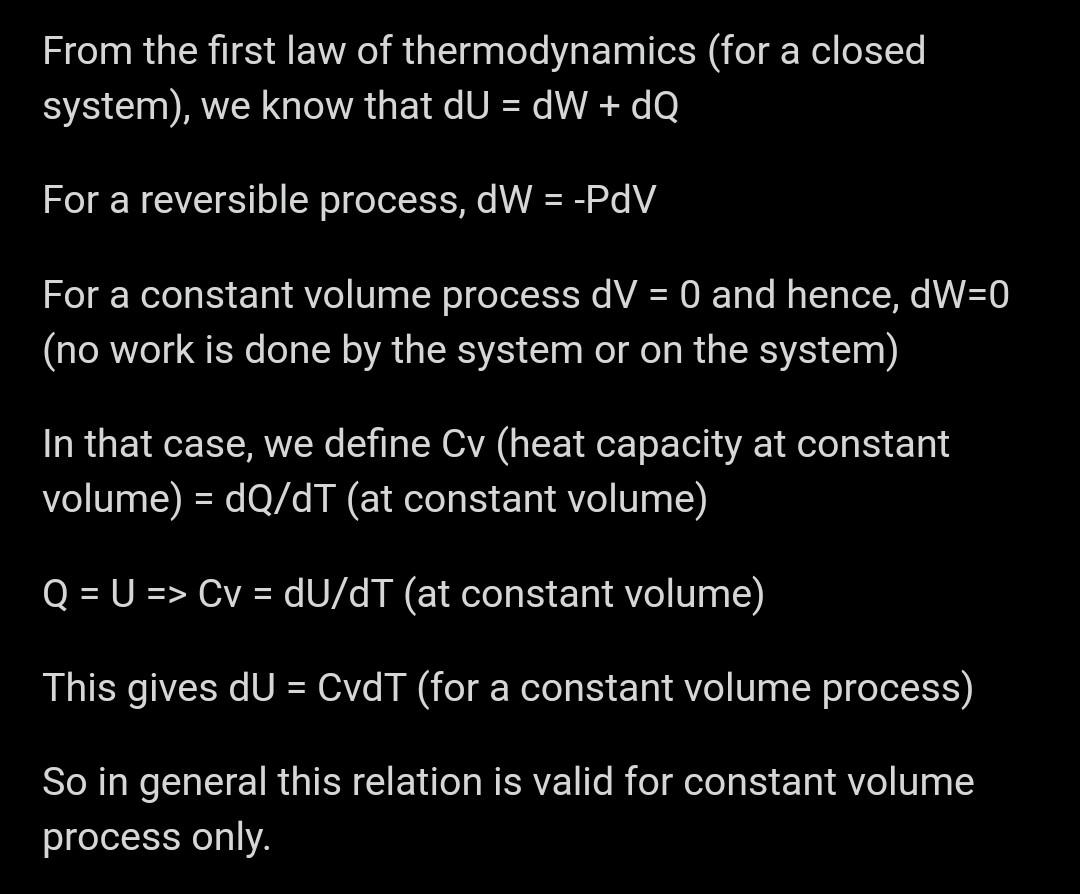 From the first law of thermodynamics (for a closed system), we know that dU = dW + dQ

For a reversible process, dW = -PdV

For a constant volume process dV = 0 and hence, dW=0 (no work is done by the system or on the system)

In that case, we define Cv (heat capacity at constant volume) = dQ/dT (at constant volume)

Q = U => Cv = dU/dT (at constant volume)

This gives dU = CvdT (for a constant volume process)

So in general this relation is valid for constant volume process only.